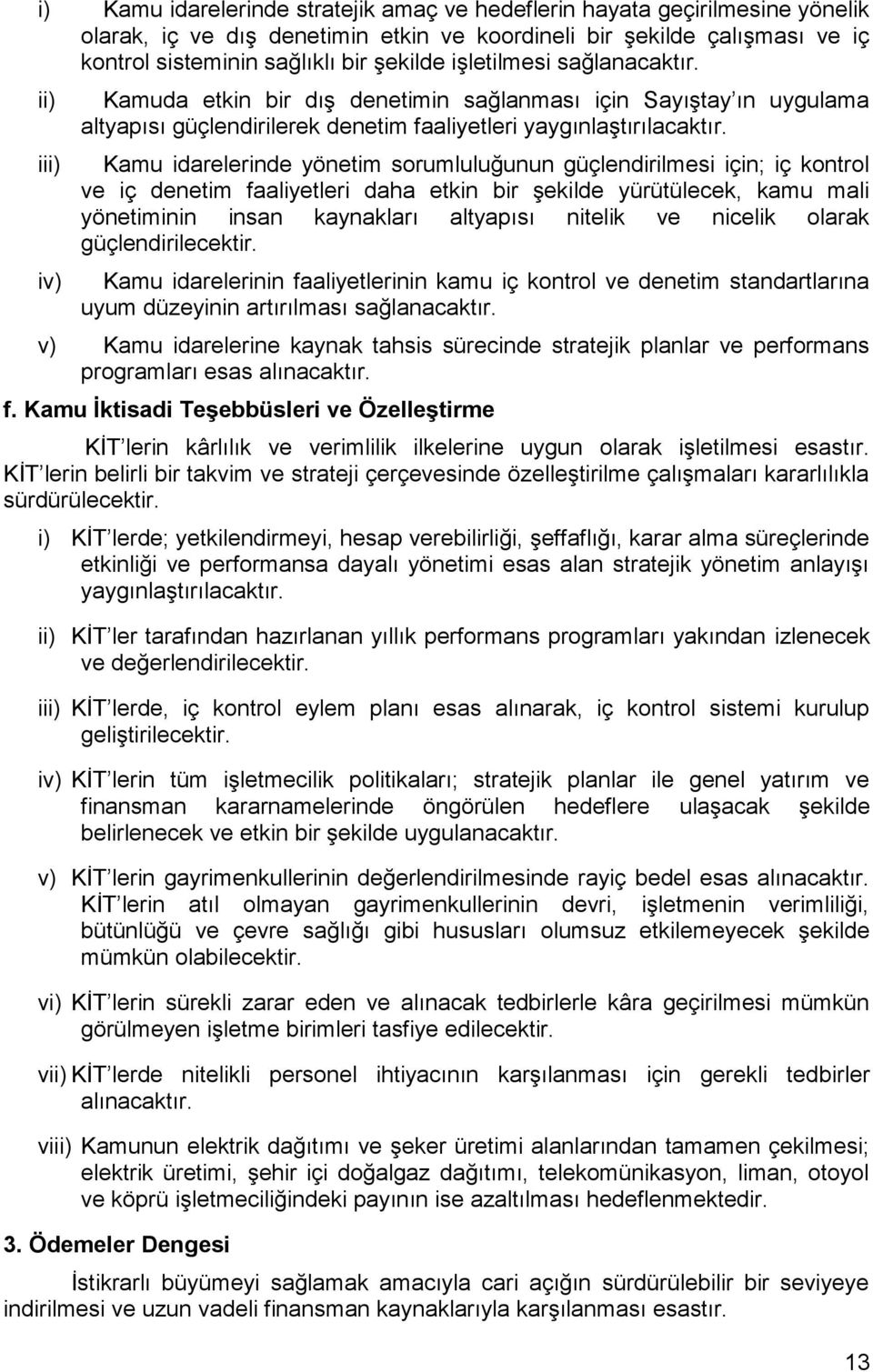 i) Kamu idarelerinde stratejik amaç ve hedeflerin hayata geçirilmesine yönelik olarak, iç ve dış denetimin etkin ve koordineli bir şekilde çalışması ve iç kontrol sisteminin sağlıklı bir şekilde işletilmesi sağlanacaktır.

ii) Kamuda etkin bir dış denetimin sağlanması için Sayıştay ın uygulama altyapısı güçlendirilerek denetim faaliyetleri yaygınlaştırılacaktır.

iii) Kamu idarelerinde yönetim sorumluluğunun güçlendirilmesi için; iç kontrol ve iç denetim faaliyetleri daha etkin bir şekilde yürütülecek, kamu mali yönetiminin insan kaynakları altyapısı nitelik ve nicelik olarak güçlendirilecektir.

iv) Kamu idarelerinin faaliyetlerinin kamu iç kontrol ve denetim standartlarına uyum düzeyinin artırılması sağlanacaktır.

v) Kamu idarelerine kaynak tahsis sürecinde stratejik planlar ve performans programları esas alınacaktır.

f. Kamu İktisadi Teşebbüsleri ve Özelleştirme

KİT lerin kârlılık ve verimlilik ilkelerine uygun olarak işletilmesi esastır. KİT lerin belirli bir takvim ve strateji çerçevesinde özelleştirilme çalışmaları kararlılıkla sürdürülecektir.

i) KİT lerde; yetkilendirmeyi, hesap verebilirliği, şeffaflığı, karar alma süreçlerinde etkinliği ve performansa dayalı yönetimi esas alan stratejik yönetim anlayışı yaygınlaştırılacaktır.

ii) KİT ler tarafından hazırlanan yıllık performans programları yakından izlenecek ve değerlendirilecektir.

iii) KİT lerde, iç kontrol eylem planı esas alınarak, iç kontrol sistemi kurulup geliştirilecektir.

iv) KİT lerin tüm işletmecilik politikaları; stratejik planlar ile genel yatırım ve finansman kararnamelerinde öngörülen hedeflere ulaşacak şekilde belirlenecek ve etkin bir şekilde uygulanacaktır.

v) KİT lerin gayrimenkullerinin değerlendirilmesinde rayiç bedel esas alınacaktır. KİT lerin atıl olmayan gayrimenkullerinin devri, işletmenin verimliliği, bütünlüğü ve çevre sağlığı gibi hususları olumsuz etkilemeyecek şekilde mümkün olabilecektir.

vi) KİT lerin sürekli zarar eden ve alınacak tedbirlerle kâra geçirilmesi mümkün görülmeyen işletme birimleri tasfiye edilecektir.

vii) KİT lerde nitelikli personel ihtiyacının karşılanması için gerekli tedbirler alınacaktır.

viii) Kamunun elektrik dağıtımı ve şeker üretimi alanlarından tamamen çekilmesi; elektrik üretimi, şehir içi doğalgaz dağıtımı, telekomünikasyon, liman, otoyol ve köprü işletmeciliğindeki payının ise azaltılması hedeflenmektedir.

3. Ödemeler Dengesi

İstikrarlı büyümeyi sağlamak amacıyla cari açığın sürdürülebilir bir seviyeye indirilmesi ve uzun vadeli finansman kaynaklarıyla karşılanması esastır.

13